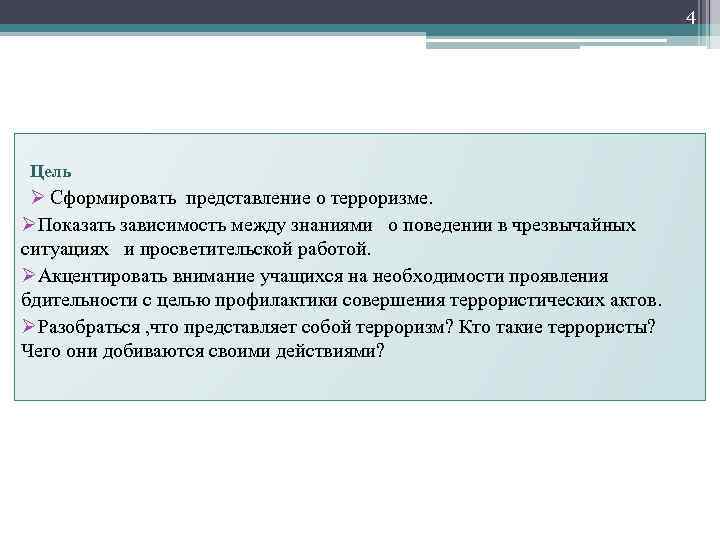 4

Цель

➢ Сформировать представление о терроризме.

➢Показать зависимость между знаниями о поведении в чрезвычайных ситуациях и просветительской работой.

➢Акцентировать внимание учащихся на необходимости проявления бдительности с целью профилактики совершения террористических актов.

➢Разобраться ,что представляет собой терроризм? Кто такие террористы? Чего они добиваются своими действиями?